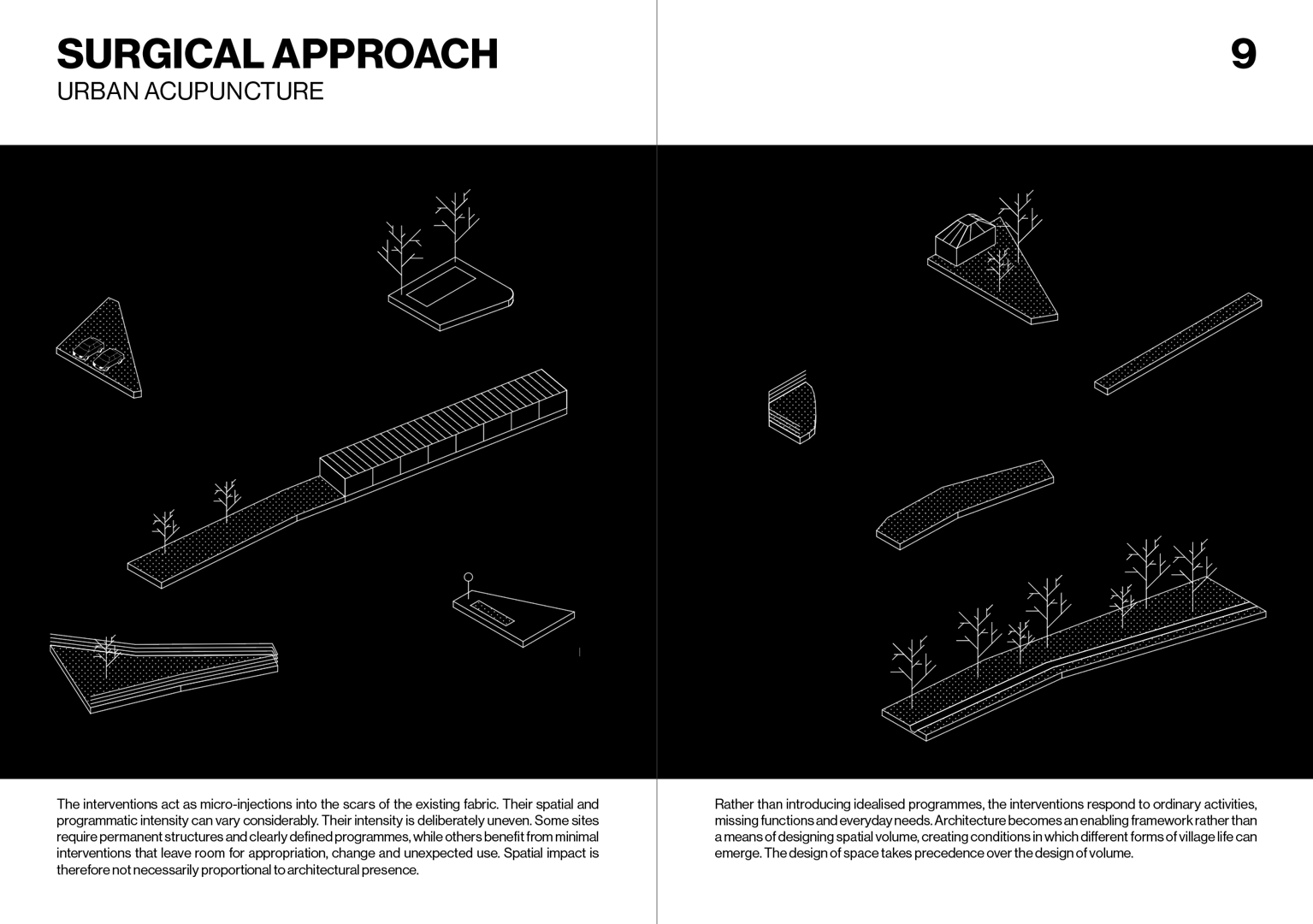 SURGICAL APPROACH
URBAN ACUPUNCTURE

9

The interventions act as micro-injections into the scars of the existing fabric. Their spatial and programmatic intensity can vary considerably. Their intensity is deliberately uneven. Some sites require permanent structures and clearly defined programmes, while others benefit from minimal interventions that leave room for appropriation, change and unexpected use. Spatial impact is therefore not necessarily proportional to architectural presence.

Rather than introducing idealised programmes, the interventions respond to ordinary activities, missing functions and everyday needs. Architecture becomes an enabling framework rather than a means of designing spatial volume, creating conditions in which different forms of village life can emerge. The design of space takes precedence over the design of volume.